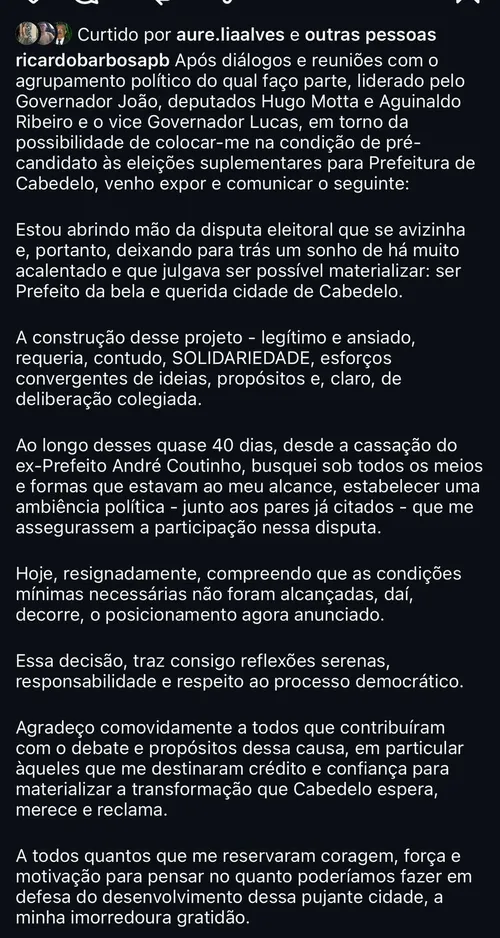 Curtido por aure.liaalves e outras pessoas

ricardobarbosapb Após diálogos e reuniões com o agrupamento político do qual faço parte, liderado pelo Governador João, deputados Hugo Motta e Aguinaldo Ribeiro e o vice Governador Lucas, em torno da possibilidade de colocar-me na condição de pré-candidato às eleições suplementares para Prefeitura de Cabedelo, venho expor e comunicar o seguinte:

Estou abrindo mão da disputa eleitoral que se avizinha e, portanto, deixando para trás um sonho de há muito acalentado e que julgava ser possível materializar: ser Prefeito da bela e querida cidade de Cabedelo.

A construção desse projeto - legítimo e ansiado, requeria, contudo, SOLIDARIEDADE, esforços convergentes de ideias, propósitos e, claro, de deliberação colegiada.

Ao longo desses quase 40 dias, desde a cassação do ex-Prefeito André Coutinho, busquei sob todos os meios e formas que estavam ao meu alcance, estabelecer uma ambiência política - junto aos pares já citados - que me assegurassem a participação nessa disputa.

Hoje, resignadamente, compreendo que as condições mínimas necessárias não foram alcançadas, daí, decorre, o posicionamento agora anunciado.

Essa decisão, traz consigo reflexões serenas, responsabilidade e respeito ao processo democrático.

Agradeço comovidamente a todos que contribuíram com o debate e propósitos dessa causa, em particular àqueles que me destinaram crédito e confiança para materializar a transformação que Cabedelo espera, merece e reclama.

A todos quantos que me reservaram coragem, força e motivação para pensar no quanto poderíamos fazer em defesa do desenvolvimento dessa pujante cidade, a minha imorredoura gratidão.